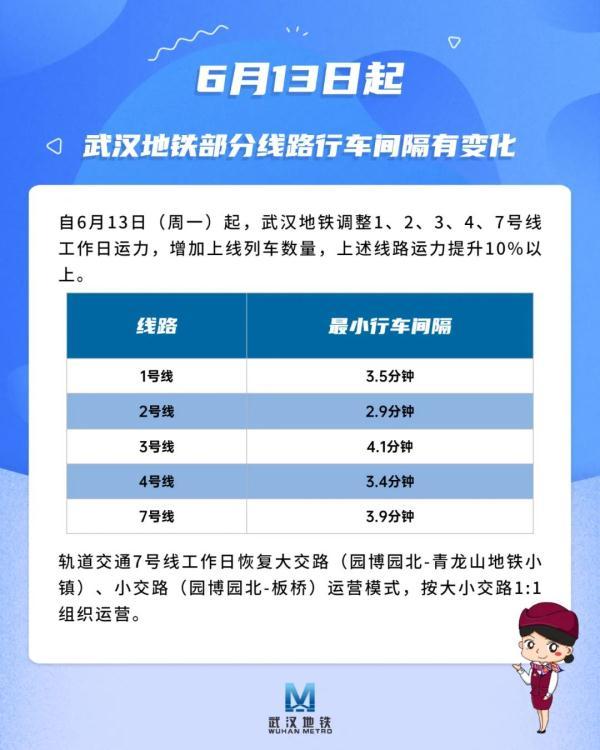 6月13日起

武汉地铁部分线路行车间隔有变化

自6月13日（周一）起，武汉地铁调整1、2、3、4、7号线工作日运力，增加上线列车数量，上述线路运力提升10%以上。

| 线路 | 最小行车间隔 |
|---|---|
| 1号线 | 3.5分钟 |
| 2号线 | 2.9分钟 |
| 3号线 | 4.1分钟 |
| 4号线 | 3.4分钟 |
| 7号线 | 3.9分钟 |

轨道交通7号线工作日恢复大交路（园博园北-青龙山地铁小镇）、小交路（园博园北-板桥）运营模式，按大小交路1:1组织运营。

武汉地铁
WUHAN METRO